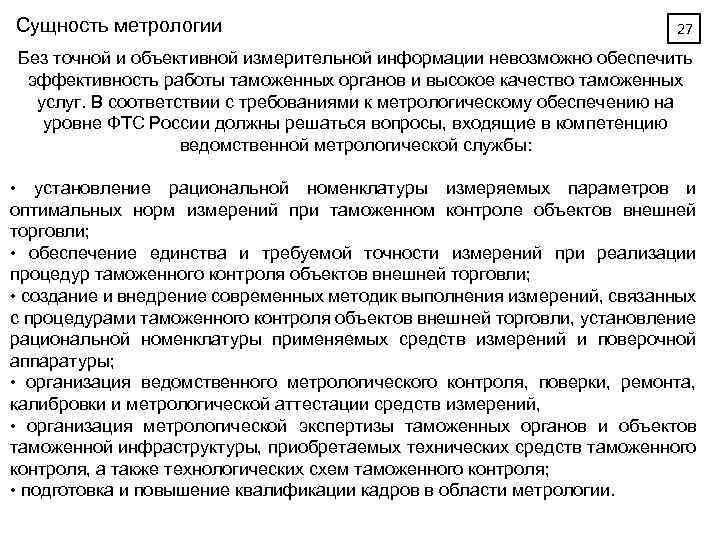 Сущность метрологии

27

Без точной и объективной измерительной информации невозможно обеспечить эффективность работы таможенных органов и высокое качество таможенных услуг. В соответствии с требованиями к метрологическому обеспечению на уровне ФТС России должны решаться вопросы, входящие в компетенцию ведомственной метрологической службы:

• установление рациональной номенклатуры измеряемых параметров и оптимальных норм измерений при таможенном контроле объектов внешней торговли;
• обеспечение единства и требуемой точности измерений при реализации процедур таможенного контроля объектов внешней торговли;
• создание и внедрение современных методик выполнения измерений, связанных с процедурами таможенного контроля объектов внешней торговли, установление рациональной номенклатуры применяемых средств измерений и поверочной аппаратуры;
• организация ведомственного метрологического контроля, поверки, ремонта, калибровки и метрологической аттестации средств измерений,
• организация метрологической экспертизы таможенных органов и объектов таможенной инфраструктуры, приобретаемых технических средств таможенного контроля, а также технологических схем таможенного контроля;
• подготовка и повышение квалификации кадров в области метрологии.